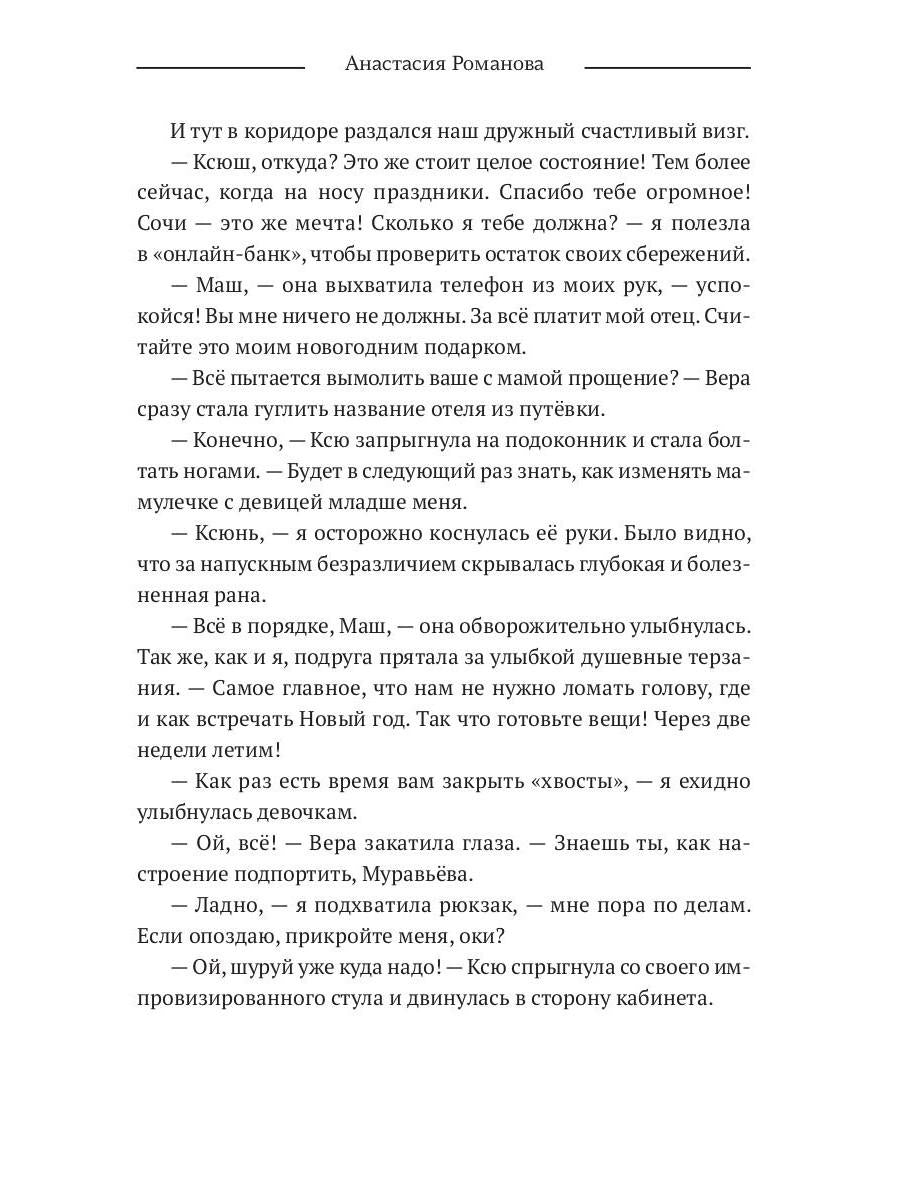 Анастасия Романова

И тут в коридоре раздался наш дружный счастливый визг.

— Ксюш, откуда? Это же стоит целое состояние! Тем более сейчас, когда на носу праздники. Спасибо тебе огромное! Сочи — это же мечта! Сколько я тебе должна? — я полезла в «онлайн-банк», чтобы проверить остаток своих сбережений.

— Маш, — она выхватила телефон из моих рук, — успокойся! Вы мне ничего не должны. За всё платит мой отец. Считайте это моим новогодним подарком.

— Всё пытается вымолить ваше с мамой прощение? — Вера сразу стала гуглить название отеля из путёвки.

— Конечно, — Ксю запрыгнула на подоконник и стала болтать ногами. — Будет в следующий раз знать, как изменять мамулечке с девицей младше меня.

— Ксюнь, — я осторожно коснулась её руки. Было видно, что за напускным безразличием скрывалась глубокая и болезненная рана.

— Всё в порядке, Маш, — она обворожительно улыбнулась. Так же, как и я, подруга прятала за улыбкой душевные терзания. — Самое главное, что нам не нужно ломать голову, где и как встречать Новый год. Так что готовьте вещи! Через две недели летим!

— Как раз есть время вам закрыть «хвосты», — я ехидно улыбнулась девочкам.

— Ой, всё! — Вера закатила глаза. — Знаешь ты, как настроение подпортить, Муравьёва.

— Ладно, — я подхватила рюкзак, — мне пора по делам. Если опоздаю, прикройте меня, оки?

— Ой, шуруй уже куда надо! — Ксю спрыгнула со своего импровизированного стула и двинулась в сторону кабинета.